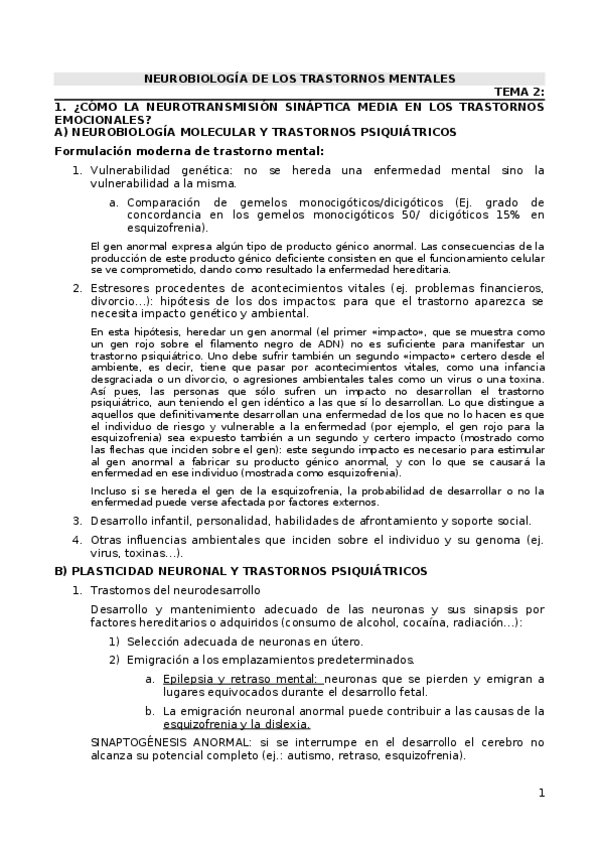 NEUROBIOLOGÍA DE LOS TRASTORNOS MENTALES

TEMA 2:

1. ¿CÓMO LA NEUROTRANSMISIÓN SINÁPTICA MEDIA EN LOS TRASTORNOS EMOCIONALES?

A) NEUROBIOLOGÍA MOLECULAR Y TRASTORNOS PSIQUIÁTRICOS

Formulación moderna de trastorno mental:

1. Vulnerabilidad genética: no se hereda una enfermedad mental sino la vulnerabilidad a la misma.

a. Comparación de gemelos monocigóticos/dicigóticos (Ej. grado de concordancia en los gemelos monocigóticos 50/ dicigóticos 15% en esquizofrenia).

El gen anormal expresa algún tipo de producto génico anormal. Las consecuencias de la producción de este producto génico deficiente consisten en que el funcionamiento celular se ve comprometido, dando como resultado la enfermedad hereditaria.

2. Estresores procedentes de acontecimientos vitales (ej. problemas financieros, divorcio…): hipótesis de los dos impactos: para que el trastorno aparezca se necesita impacto genético y ambiental.

En esta hipótesis, heredar un gen anormal (el primer «impacto», que se muestra como un gen rojo sobre el filamento negro de ADN) no es suficiente para manifestar un trastorno psiquiátrico. Uno debe sufrir también un segundo «impacto» certero desde el ambiente, es decir, tiene que pasar por acontecimientos vitales, como una infancia desgraciada o un divorcio, o agresiones ambientales tales como un virus o una toxina. Así pues, las personas que sólo sufren un impacto no desarrollan el trastorno psiquiátrico, aun teniendo el gen idéntico a las que sí lo desarrollan. Lo que distingue a aquellos que definitivamente desarrollan una enfermedad de los que no lo hacen es que el individuo de riesgo y vulnerable a la enfermedad (por ejemplo, el gen rojo para la esquizofrenia) sea expuesto también a un segundo y certero impacto (mostrado como las flechas que inciden sobre el gen): este segundo impacto es necesario para estimular al gen anormal a fabricar su producto génico anormal, y con lo que se causará la enfermedad en ese individuo (mostrada como esquizofrenia).

Incluso si se hereda el gen de la esquizofrenia, la probabilidad de desarrollar o no la enfermedad puede verse afectada por factores externos.

3. Desarrollo infantil, personalidad, habilidades de afrontamiento y soporte social.

4. Otras influencias ambientales que inciden sobre el individuo y su genoma (ej. virus, toxinas…).

B) PLASTICIDAD NEURONAL Y TRASTORNOS PSIQUIÁTRICOS

1. Trastornos del neurodesarrollo

Desarrollo y mantenimiento adecuado de las neuronas y sus sinapsis por factores hereditarios o adquiridos (consumo de alcohol, cocaína, radiación…):

1) Selección adecuada de neuronas en útero.

2) Emigración a los emplazamientos predeterminados.

a. Epilepsia y retraso mental: neuronas que se pierden y emigran a lugares equivocados durante el desarrollo fetal.

b. La emigración neuronal anormal puede contribuir a las causas de la esquizofrenia y la dislexia.

SINAPTOGÉNESIS ANORMAL: si se interrumpe en el desarrollo el cerebro no alcanza su potencial completo (ej.: autismo, retraso, esquizofrenia).

1